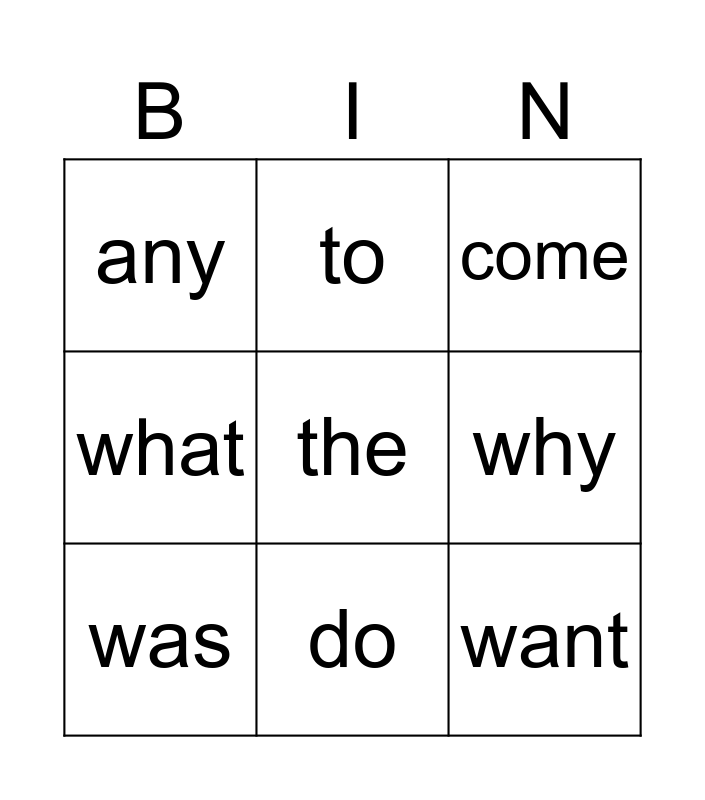 | B | I | N |
|---|---|---|
| any | to | come |
| what | the | why |
| was | do | want |